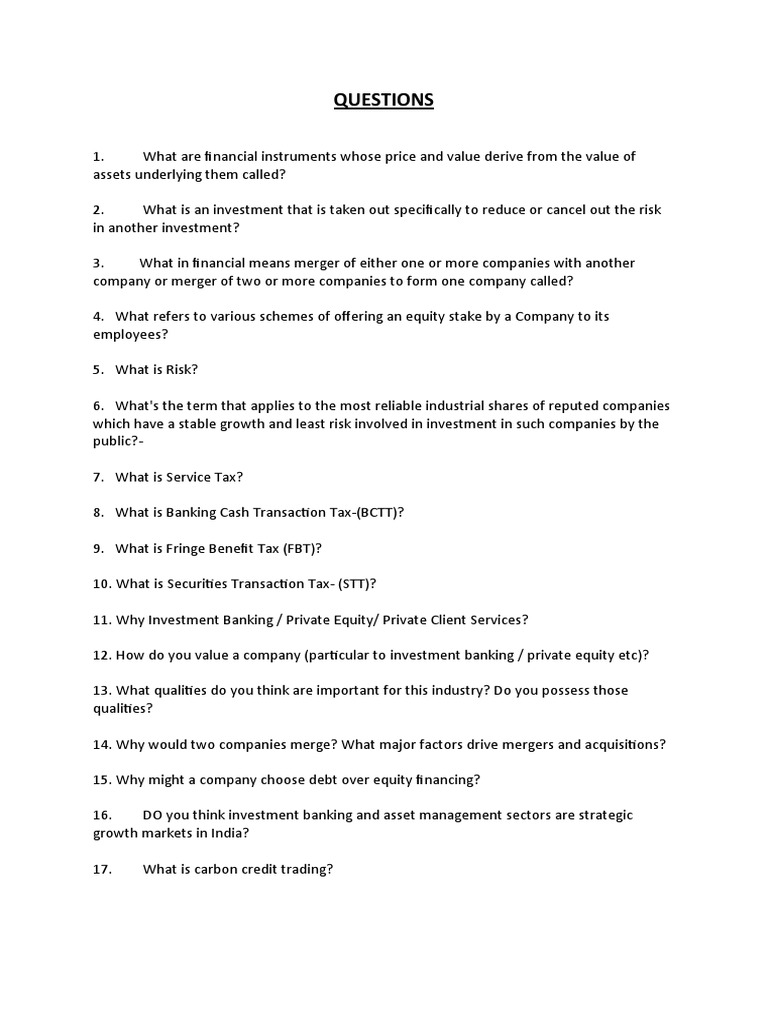 QUESTIONS

1. What are financial instruments whose price and value derive from the value of assets underlying them called?

2. What is an investment that is taken out specifically to reduce or cancel out the risk in another investment?

3. What in financial means merger of either one or more companies with another company or merger of two or more companies to form one company called?

4. What refers to various schemes of offering an equity stake by a Company to its employees?

5. What is Risk?

6. What's the term that applies to the most reliable industrial shares of reputed companies which have a stable growth and least risk involved in investment in such companies by the public?-

7. What is Service Tax?

8. What is Banking Cash Transaction Tax-(BCTT)?

9. What is Fringe Benefit Tax (FBT)?

10. What is Securities Transaction Tax- (STT)?

11. Why Investment Banking / Private Equity/ Private Client Services?

12. How do you value a company (particular to investment banking / private equity etc)?

13. What qualities do you think are important for this industry? Do you possess those qualities?

14. Why would two companies merge? What major factors drive mergers and acquisitions?

15. Why might a company choose debt over equity financing?

16. DO you think investment banking and asset management sectors are strategic growth markets in India?

17. What is carbon credit trading?